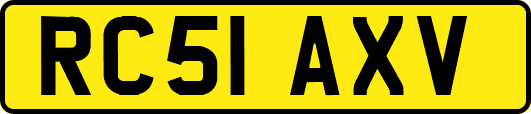 RC51 AXV